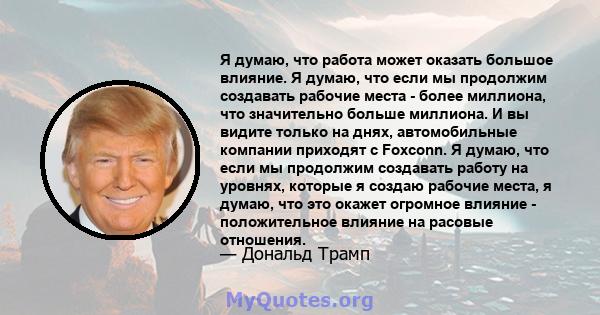 Я думаю, что работа может оказать большое влияние. Я думаю, что если мы продолжим создавать рабочие места - более миллиона, что значительно больше миллиона. И вы видите только на днях, автомобильные компании приходят с Foxconn. Я думаю, что если мы продолжим создавать работу на уровнях, которые я создаю рабочие места, я думаю, что это окажет огромное влияние - положительное влияние на расовые отношения.

— Дональд Трамп

MyQuotes.org